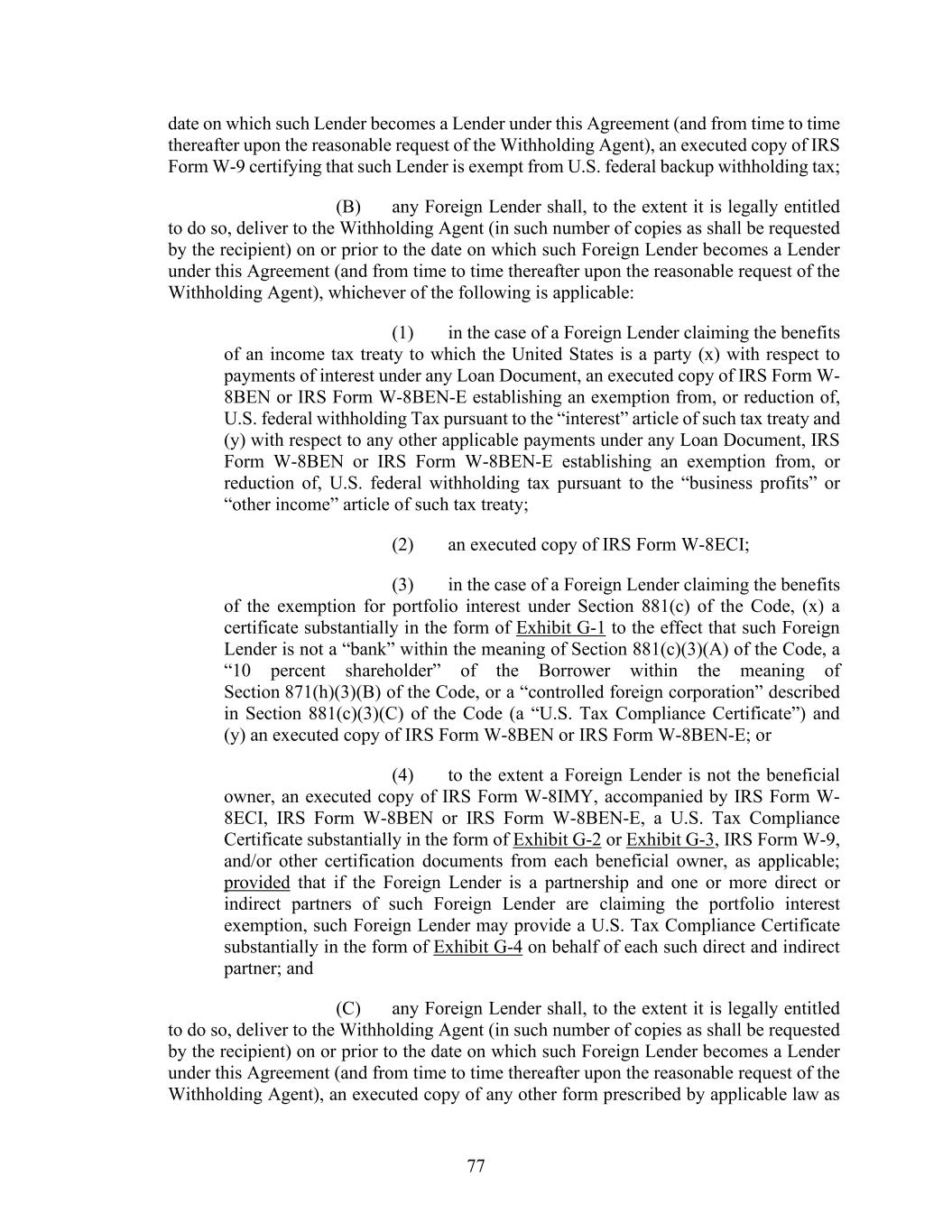 date on which such Lender becomes a Lender under this Agreement (and from time to time thereafter upon the reasonable request of the Withholding Agent), an executed copy of IRS Form W-9 certifying that such Lender is exempt from U.S. federal backup withholding tax;

(B) any Foreign Lender shall, to the extent it is legally entitled to do so, deliver to the Withholding Agent (in such number of copies as shall be requested by the recipient) on or prior to the date on which such Foreign Lender becomes a Lender under this Agreement (and from time to time thereafter upon the reasonable request of the Withholding Agent), whichever of the following is applicable:

(1) in the case of a Foreign Lender claiming the benefits of an income tax treaty to which the United States is a party (x) with respect to payments of interest under any Loan Document, an executed copy of IRS Form W-8BEN or IRS Form W-8BEN-E establishing an exemption from, or reduction of, U.S. federal withholding Tax pursuant to the “interest” article of such tax treaty and (y) with respect to any other applicable payments under any Loan Document, IRS Form W-8BEN or IRS Form W-8BEN-E establishing an exemption from, or reduction of, U.S. federal withholding tax pursuant to the “business profits” or “other income” article of such tax treaty;

(2) an executed copy of IRS Form W-8ECI;

(3) in the case of a Foreign Lender claiming the benefits of the exemption for portfolio interest under Section 881(c) of the Code, (x) a certificate substantially in the form of Exhibit G-1 to the effect that such Foreign Lender is not a “bank” within the meaning of Section 881(c)(3)(A) of the Code, a “10 percent shareholder” of the Borrower within the meaning of Section 871(h)(3)(B) of the Code, or a “controlled foreign corporation” described in Section 881(c)(3)(C) of the Code (a “U.S. Tax Compliance Certificate”) and (y) an executed copy of IRS Form W-8BEN or IRS Form W-8BEN-E; or

(4) to the extent a Foreign Lender is not the beneficial owner, an executed copy of IRS Form W-8IMY, accompanied by IRS Form W-8ECI, IRS Form W-8BEN or IRS Form W-8BEN-E, a U.S. Tax Compliance Certificate substantially in the form of Exhibit G-2 or Exhibit G-3, IRS Form W-9, and/or other certification documents from each beneficial owner, as applicable; provided that if the Foreign Lender is a partnership and one or more direct or indirect partners of such Foreign Lender are claiming the portfolio interest exemption, such Foreign Lender may provide a U.S. Tax Compliance Certificate substantially in the form of Exhibit G-4 on behalf of each such direct and indirect partner; and

(C) any Foreign Lender shall, to the extent it is legally entitled to do so, deliver to the Withholding Agent (in such number of copies as shall be requested by the recipient) on or prior to the date on which such Foreign Lender becomes a Lender under this Agreement (and from time to time thereafter upon the reasonable request of the Withholding Agent), an executed copy of any other form prescribed by applicable law as

77